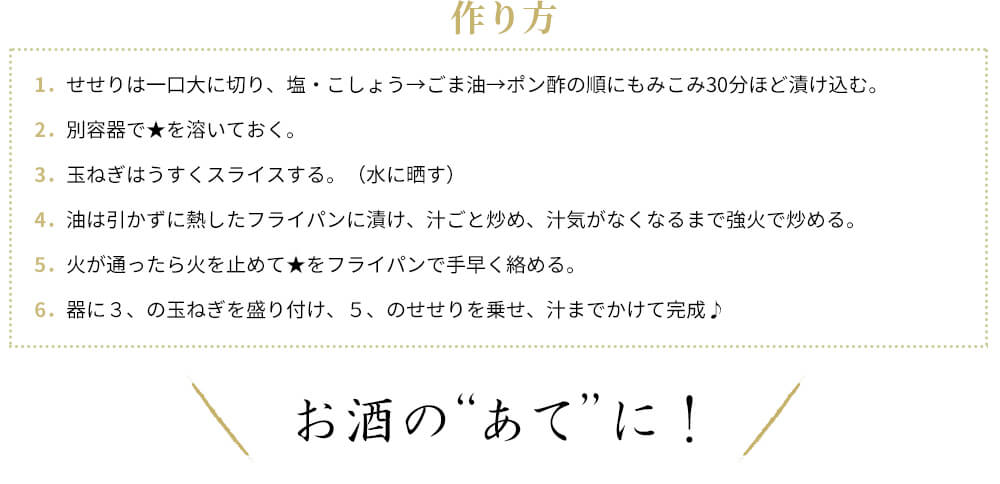 作り方

1. せせりは一口大に切り、塩・こしょう→ごま油→ポン酢の順にもみこみ30分ほど漬け込む。

2. 別容器で★を溶いておく。

3. 玉ねぎはうすくスライスする。（水に晒す）

4. 油は引かずに熱したフライパンに漬け、汁ごと炒め、汁気がなくなるまで強火で炒める。

5. 火が通ったら火を止めて★をフライパンで手早く絡める。

6. 器に３、の玉ねぎを盛り付け、５、のせせりを乗せ、汁までかけて完成♪

お酒の“あて”に！